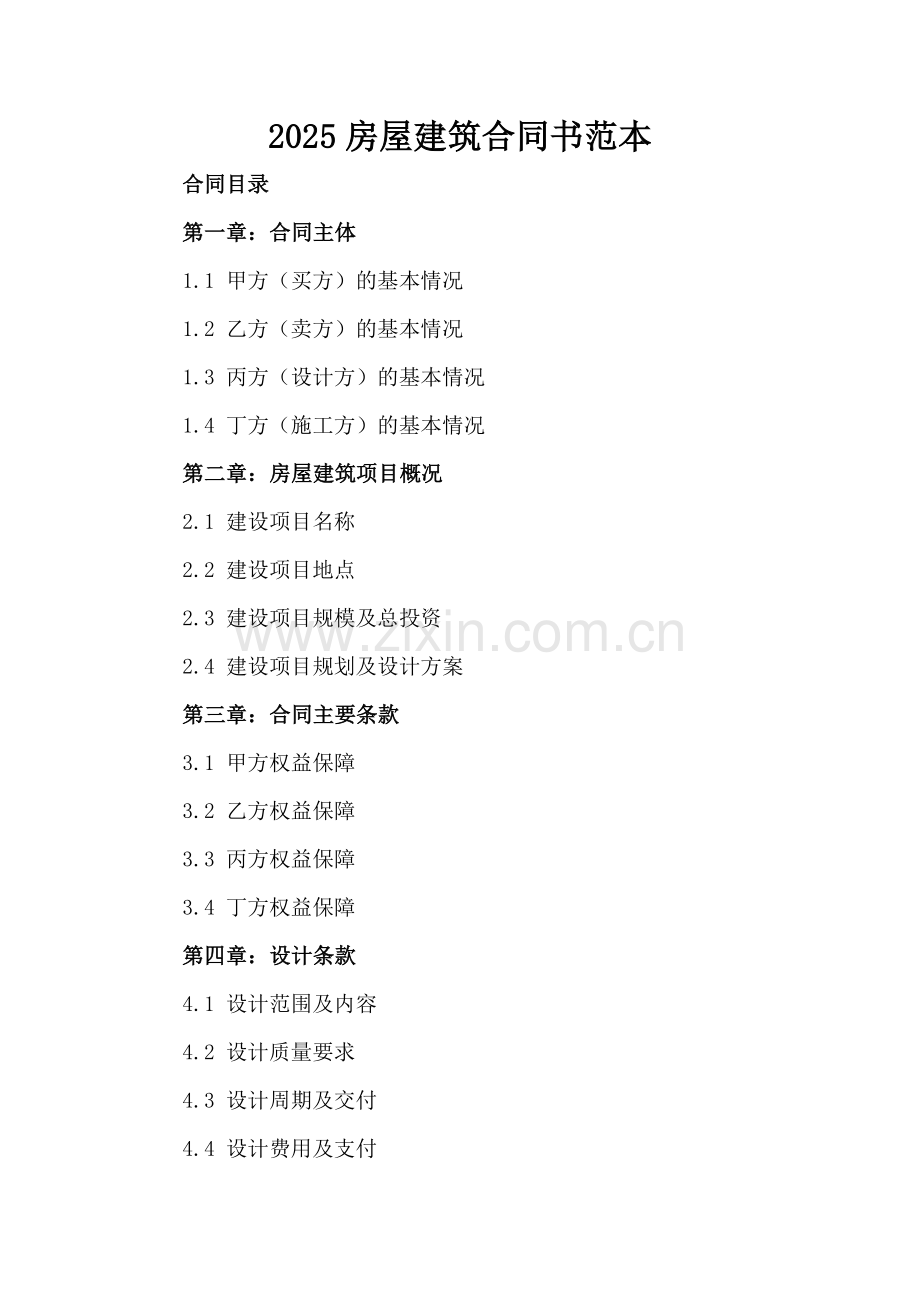 2025房屋建筑合同书范本

合同目录

第一章：合同主体

1.1 甲方（买方）的基本情况

1.2 乙方（卖方）的基本情况

1.3 丙方（设计方）的基本情况

1.4 丁方（施工方）的基本情况

第二章：房屋建筑项目概况

2.1 建设项目名称

2.2 建设项目地点

2.3 建设项目规模及总投资

2.4 建设项目规划及设计方案

第三章：合同主要条款

3.1 甲方权益保障

3.2 乙方权益保障

3.3 丙方权益保障

3.4 丁方权益保障

第四章：设计条款

4.1 设计范围及内容

4.2 设计质量要求

4.3 设计周期及交付

4.4 设计费用及支付

www.zixin.com.cn